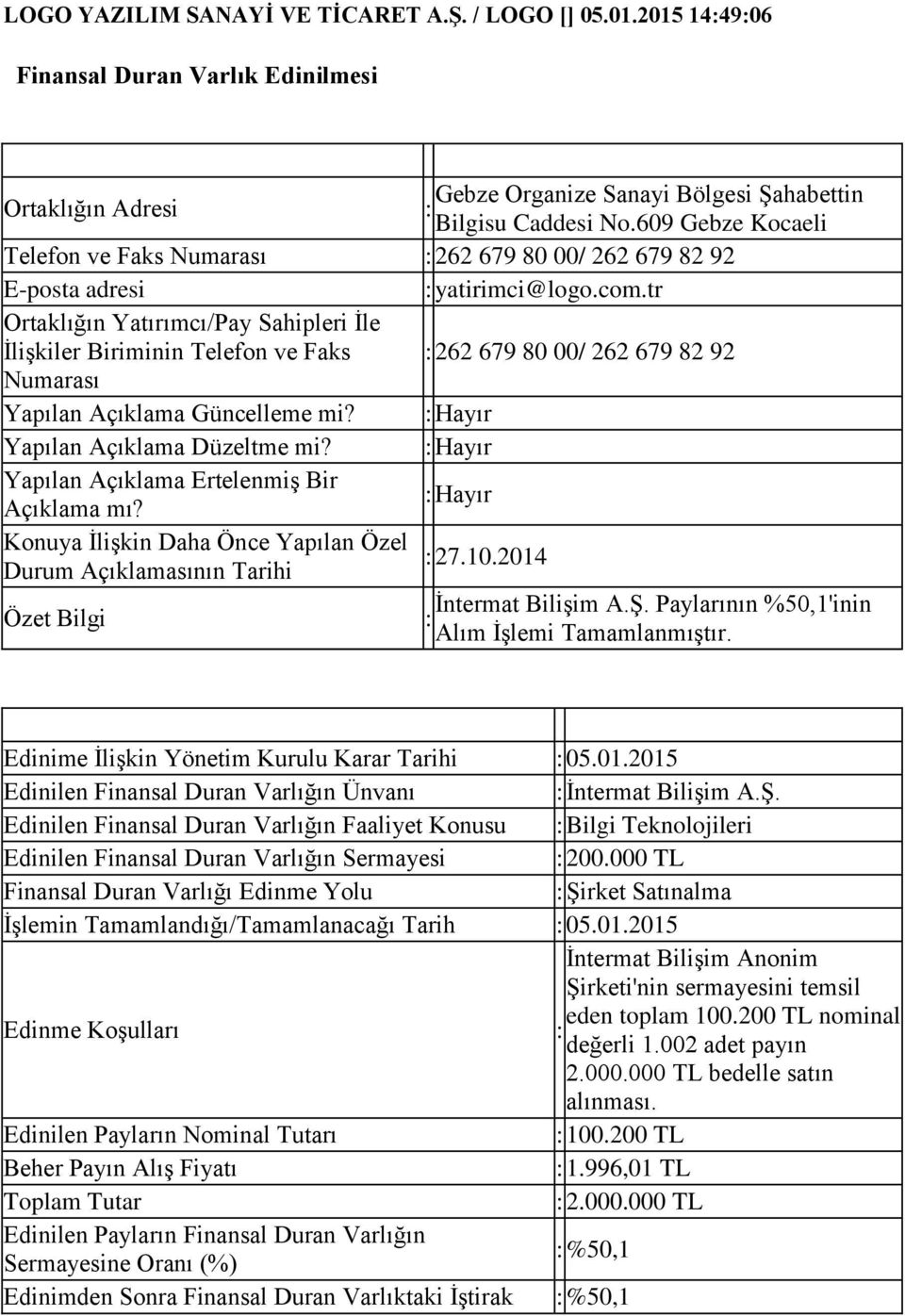 LOGO YAZILIM SANAYİ VE TİCARET A.Ş. / LOGO [] 05.01.2015 14:49:06

Finansal Duran Varlık Edinilmesi

| | | |
|---|---|---|
| Ortaklığın Adresi | : | Gebze Organize Sanayi Bölgesi Şahabettin Bilgisu Caddesi No.609 Gebze Kocaeli |
| Telefon ve Faks Numarası | : | 262 679 80 00/ 262 679 82 92 |
| E-posta adresi | : | yatirimci@logo.com.tr |
| Ortaklığın Yatırımcı/Pay Sahipleri İle İlişkiler Biriminin Telefon ve Faks Numarası | : | 262 679 80 00/ 262 679 82 92 |
| Yapılan Açıklama Güncelleme mi? | : | Hayır |
| Yapılan Açıklama Düzeltme mi? | : | Hayır |
| Yapılan Açıklama Ertelenmiş Bir Açıklama mı? | : | Hayır |
| Konuya İlişkin Daha Önce Yapılan Özel Durum Açıklamasının Tarihi | : | 27.10.2014 |
| Özet Bilgi | : | İntermat Bilişim A.Ş. Paylarının %50,1'inin Alım İşlemi Tamamlanmıştır. |

| | | |
|---|---|---|
| Edinime İlişkin Yönetim Kurulu Karar Tarihi | : | 05.01.2015 |
| Edinilen Finansal Duran Varlığın Ünvanı | : | İntermat Bilişim A.Ş. |
| Edinilen Finansal Duran Varlığın Faaliyet Konusu | : | Bilgi Teknolojileri |
| Edinilen Finansal Duran Varlığın Sermayesi | : | 200.000 TL |
| Finansal Duran Varlığı Edinme Yolu | : | Şirket Satınalma |
| İşlemin Tamamlandığı/Tamamlanacağı Tarih | : | 05.01.2015 |
| Edinme Koşulları | : | İntermat Bilişim Anonim Şirketi'nin sermayesini temsil eden toplam 100.200 TL nominal değerli 1.002 adet payın 2.000.000 TL bedelle satın alınması. |
| Edinilen Payların Nominal Tutarı | : | 100.200 TL |
| Beher Payın Alış Fiyatı | : | 1.996,01 TL |
| Toplam Tutar | : | 2.000.000 TL |
| Edinilen Payların Finansal Duran Varlığın Sermayesine Oranı (%) | : | %50,1 |
| Edinimden Sonra Finansal Duran Varlıktaki İştirak | : | %50,1 |